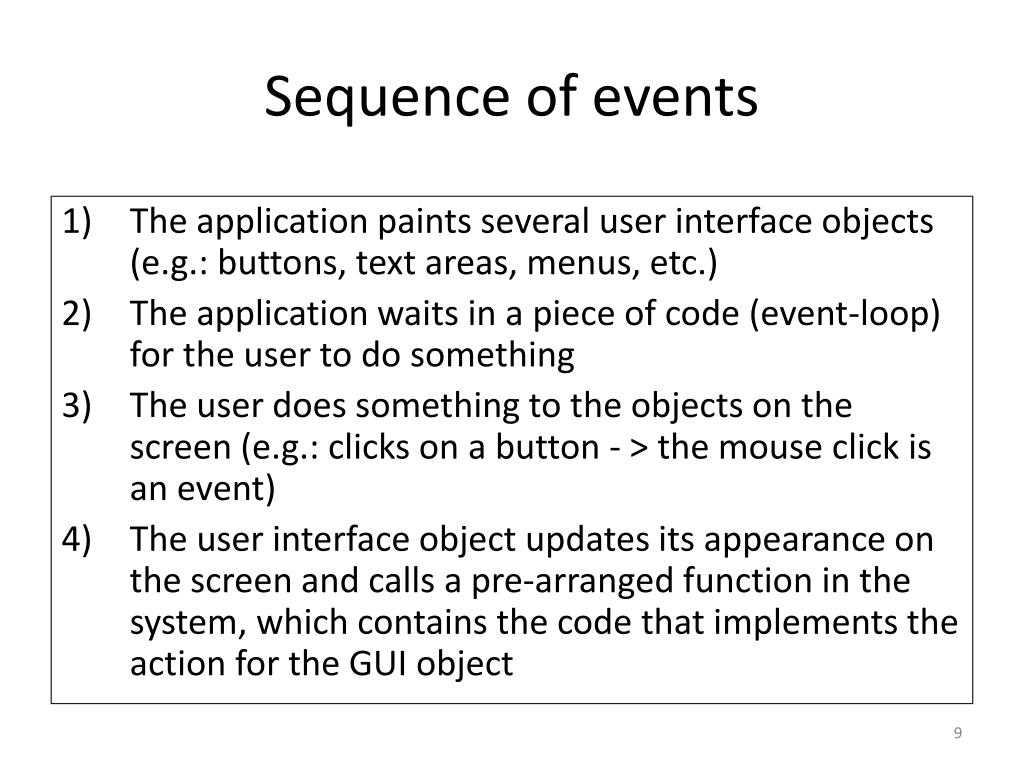 Sequence of events

1) The application paints several user interface objects (e.g.: buttons, text areas, menus, etc.)
2) The application waits in a piece of code (event-loop) for the user to do something
3) The user does something to the objects on the screen (e.g.: clicks on a button - > the mouse click is an event)
4) The user interface object updates its appearance on the screen and calls a pre-arranged function in the system, which contains the code that implements the action for the GUI object

9